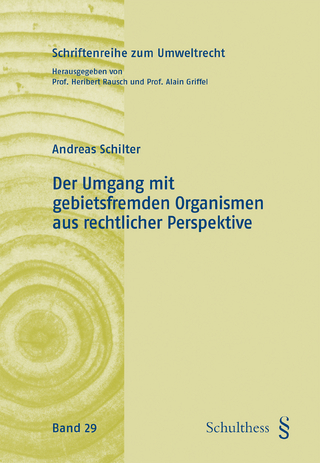 Schriftenreihe zum Umweltrecht

Herausgegeben von
Prof. Heribert Rausch und Prof. Alain Griffel

Andreas Schilter

Der Umgang mit gebietsfremden Organismen aus rechtlicher Perspektive

Band 29

Schulthess §